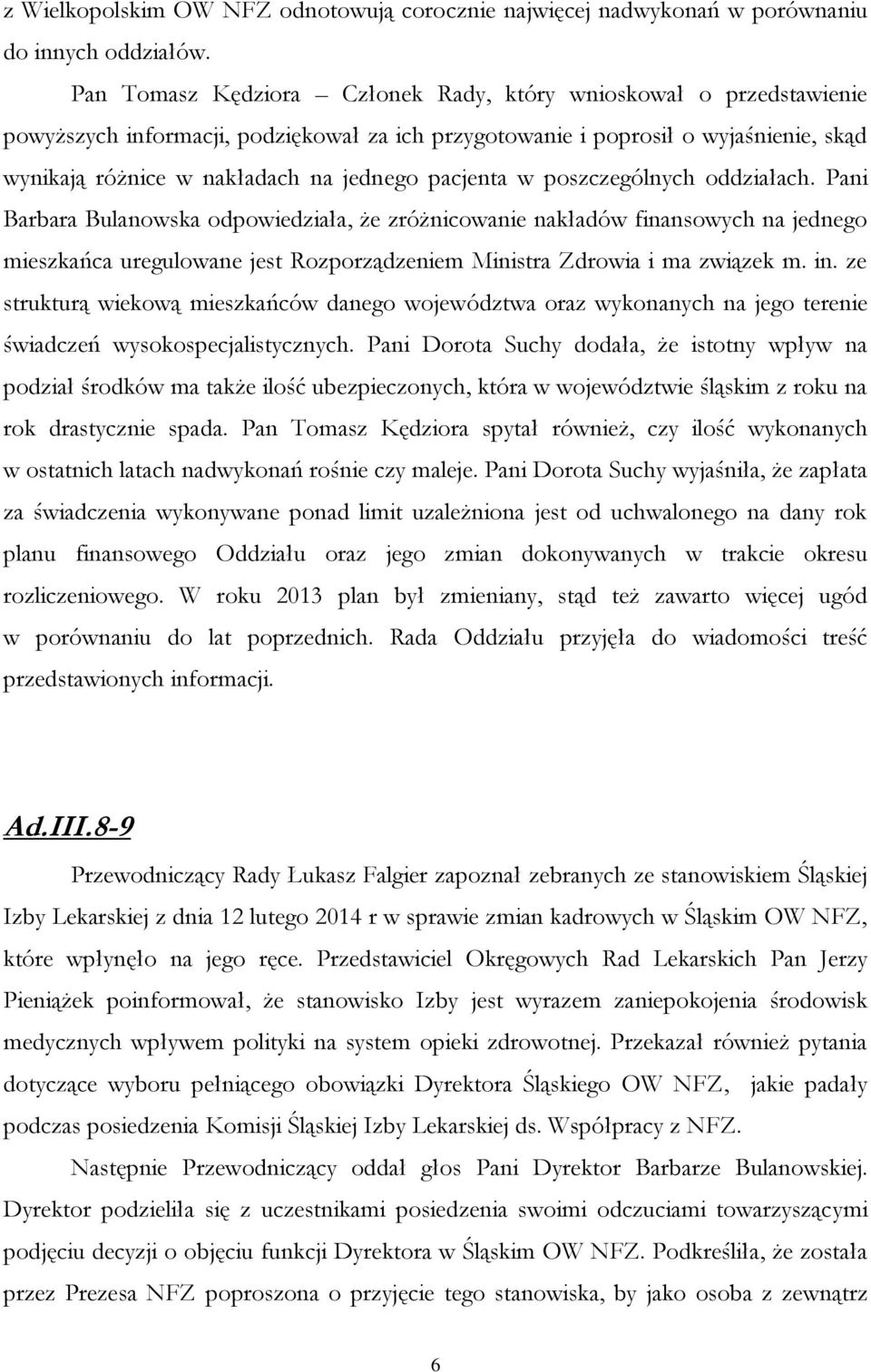 z Wielkopolskim OW NFZ odnotowują corocznie najwięcej nadwykonań w porównaniu do innych oddziałów.

Pan Tomasz Kędziora – Członek Rady, który wnioskował o przedstawienie powyższych informacji, podziękował za ich przygotowanie i poprosił o wyjaśnienie, skąd wynikają różnice w nakładach na jednego pacjenta w poszczególnych oddziałach. Pani Barbara Bulanowska odpowiedziała, że zróżnicowanie nakładów finansowych na jednego mieszkańca uregulowane jest Rozporządzeniem Ministra Zdrowia i ma związek m. in. ze strukturą wiekową mieszkańców danego województwa oraz wykonanych na jego terenie świadczeń wysokospecjalistycznych. Pani Dorota Suchy dodała, że istotny wpływ na podział środków ma także ilość ubezpieczonych, która w województwie śląskim z roku na rok drastycznie spada. Pan Tomasz Kędziora spytał również, czy ilość wykonanych w ostatnich latach nadwykonań rośnie czy maleje. Pani Dorota Suchy wyjaśniła, że zapłata za świadczenia wykonywane ponad limit uzależniona jest od uchwalonego na dany rok planu finansowego Oddziału oraz jego zmian dokonywanych w trakcie okresu rozliczeniowego. W roku 2013 plan był zmieniany, stąd też zawarto więcej ugód w porównaniu do lat poprzednich. Rada Oddziału przyjęła do wiadomości treść przedstawionych informacji.

Ad.III.8-9

Przewodniczący Rady Łukasz Falgier zapoznał zebranych ze stanowiskiem Śląskiej Izby Lekarskiej z dnia 12 lutego 2014 r w sprawie zmian kadrowych w Śląskim OW NFZ, które wpłynęło na jego ręce. Przedstawiciel Okręgowych Rad Lekarskich Pan Jerzy Pieniążek poinformował, że stanowisko Izby jest wyrazem zaniepokojenia środowisk medycznych wpływem polityki na system opieki zdrowotnej. Przekazał również pytania dotyczące wyboru pełniącego obowiązki Dyrektora Śląskiego OW NFZ, jakie padały podczas posiedzenia Komisji Śląskiej Izby Lekarskiej ds. Współpracy z NFZ.

Następnie Przewodniczący oddał głos Pani Dyrektor Barbarze Bulanowskiej. Dyrektor podzieliła się z uczestnikami posiedzenia swoimi odczuciami towarzyszącymi podjęciu decyzji o objęciu funkcji Dyrektora w Śląskim OW NFZ. Podkreśliła, że została przez Prezesa NFZ poproszona o przyjęcie tego stanowiska, by jako osoba z zewnątrz

6